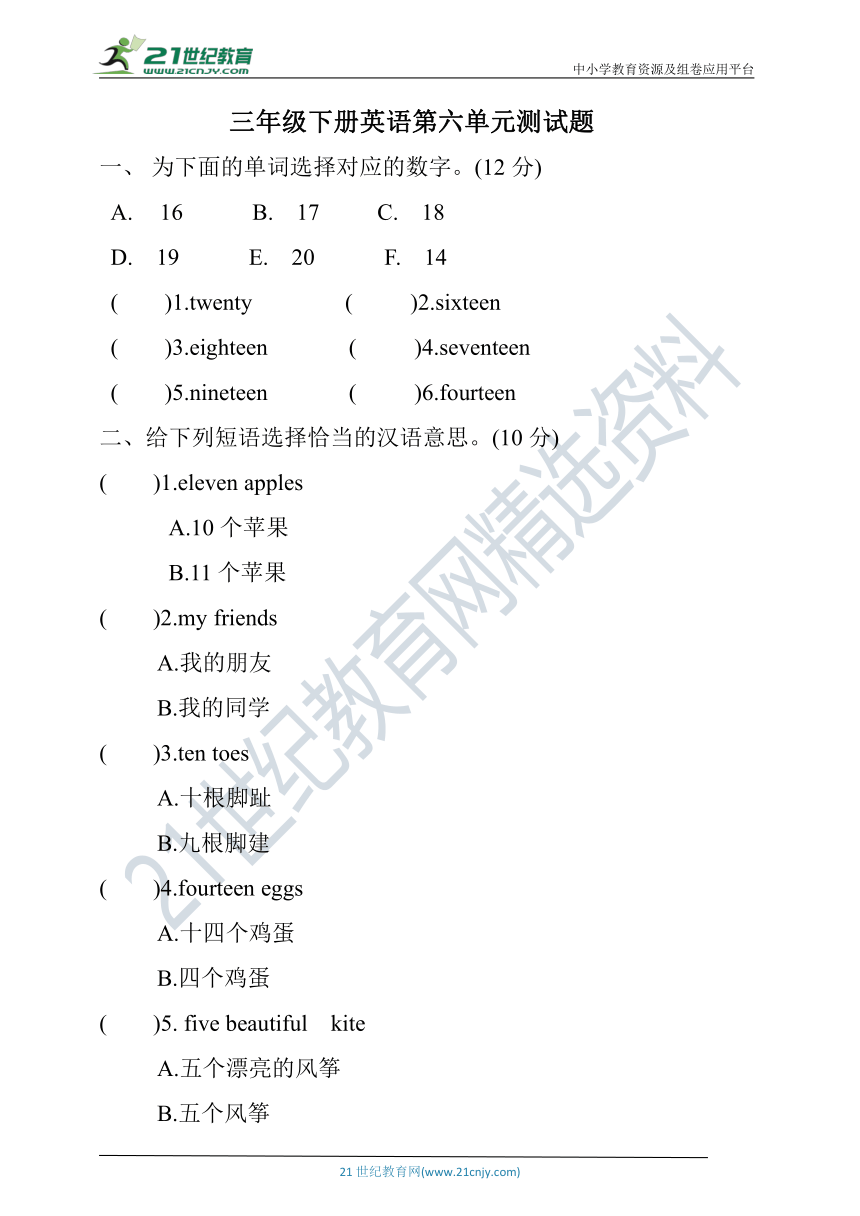 21世纪教育
www.21cnjy.com
中小学教育资源及组卷应用平台

三年级下册英语第六单元测试题

一、 为下面的单词选择对应的数字。(12 分)

A. 16 B. 17 C. 18

D. 19 E. 20 F. 14

( )1.twenty ( )2.sixteen

( )3.eighteen ( )4.seventeen

( )5.nineteen ( )6.fourteen

二、给下列短语选择恰当的汉语意思。(10 分)

( )1.eleven apples

A.10 个苹果

B.11 个苹果

( )2.my friends

A.我的朋友

B.我的同学

( )3.ten toes

A.十根脚趾

B.九根脚建

( )4.fourteen eggs

A.十四个鸡蛋

B.四个鸡蛋

( )5. five beautiful kite

A.五个漂亮的风筝

B.五个风筝

21世纪教育网精选资料

21 世纪教育网(www.21cnjy.com)